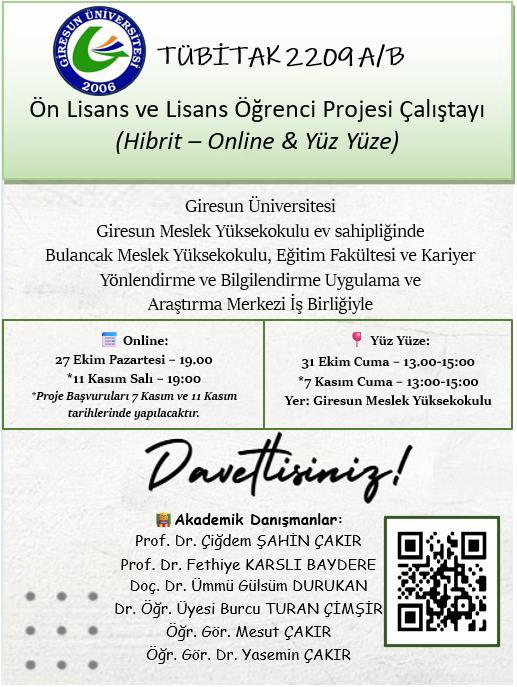 GİRESUN ÜNİVERSİTESİ
2006

TÜBİTAK 2209 A/B

Ön Lisans ve Lisans Öğrenci Projesi Çalıştayı
(Hibrit – Online & Yüz Yüze)

Giresun Üniversitesi
Giresun Meslek Yüksekokulu ev sahipliğinde
Bulancak Meslek Yüksekokulu, Eğitim Fakültesi ve Kariyer Yönlendirme ve Bilgilendirme Uygulama ve Araştırma Merkezi İş Birliğiyle

Online:
27 Ekim Pazartesi – 19.00
*11 Kasım Salı – 19:00
*Proje Başvuruları 7 Kasım ve 11 Kasım tarihlerinde yapılacaktır.

Yüz Yüze:
31 Ekim Cuma – 13.00-15:00
*7 Kasım Cuma – 13:00-15:00
Yer: Giresun Meslek Yüksekokulu

Davetlisiniz!

Akademik Danışmanlar:
Prof. Dr. Çiğdem ŞAHİN ÇAKIR
Prof. Dr. Fethiye KARSLI BAYDERE
Doç. Dr. Ümmü Gülsüm DURUKAN
Dr. Öğr. Üyesi Burcu TURAN ÇİMŞİR
Öğr. Gör. Mesut ÇAKIR
Öğr. Gör. Dr. Yasemin ÇAKIR